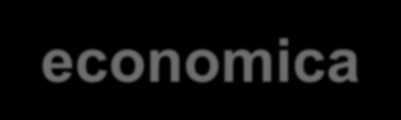 economica